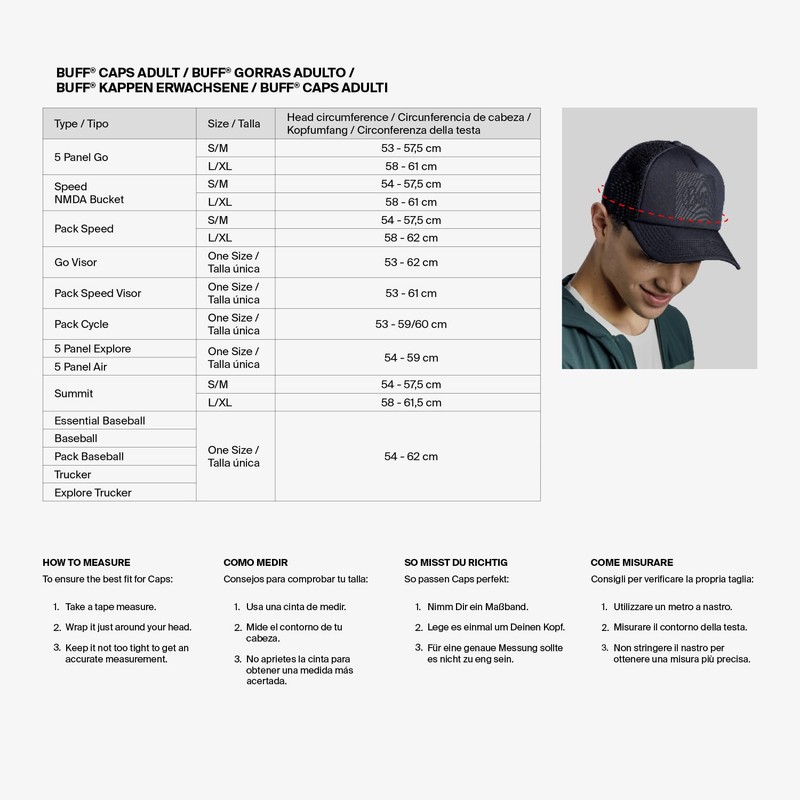 BUFF® CAPS ADULT / BUFF® GORRAS ADULTO / BUFF® KAPPEN ERWACHSENE / BUFF® CAPS ADULTI

| Type / Tipo | Size / Talla | Head circumference / Circunferencia de cabeza / Kopfumfang / Circonferenza della testa |
|---|---|---|
| 5 Panel Go | S/M | 53 - 57,5 cm |
| | L/XL | 58 - 61 cm |
| Speed NMDA Bucket | S/M | 54 - 57,5 cm |
| | L/XL | 58 - 61 cm |
| Pack Speed | S/M | 54 - 57,5 cm |
| | L/XL | 58 - 62 cm |
| Go Visor | One Size / Talla única | 53 - 62 cm |
| Pack Speed Visor | One Size / Talla única | 53 - 61 cm |
| Pack Cycle | One Size / Talla única | 53 - 59/60 cm |
| 5 Panel Explore | One Size / Talla única | 54 - 59 cm |
| 5 Panel Air | | |
| Summit | S/M | 54 - 57,5 cm |
| | L/XL | 58 - 61,5 cm |
| Essential Baseball | One Size / Talla única | 54 - 62 cm |
| Baseball | | |
| Pack Baseball | | |
| Trucker | | |
| Explore Trucker | | |

HOW TO MEASURE
To ensure the best fit for Caps:
1. Take a tape measure.
2. Wrap it just around your head.
3. Keep it not too tight to get an accurate measurement.

COMO MEDIR
Consejos para comprobar tu talla:
1. Usa una cinta de medir.
2. Mide el contorno de tu cabeza.
3. No aprietes la cinta para obtener una medida más acertada.

SO MISST DU RICHTIG
So passen Caps perfekt:
1. Nimm Dir ein Maßband.
2. Lege es einmal um Deinen Kopf.
3. Für eine genaue Messung sollte es nicht zu eng sein.

COME MISURARE
Consigli per verificare la propria taglia:
1. Utilizzare un metro a nastro.
2. Misurare il contorno della testa.
3. Non stringere il nastro per ottenere una misura più precisa.